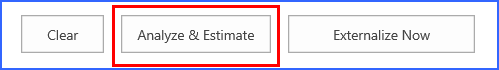 Clear

Analyze & Estimate

Externalize Now